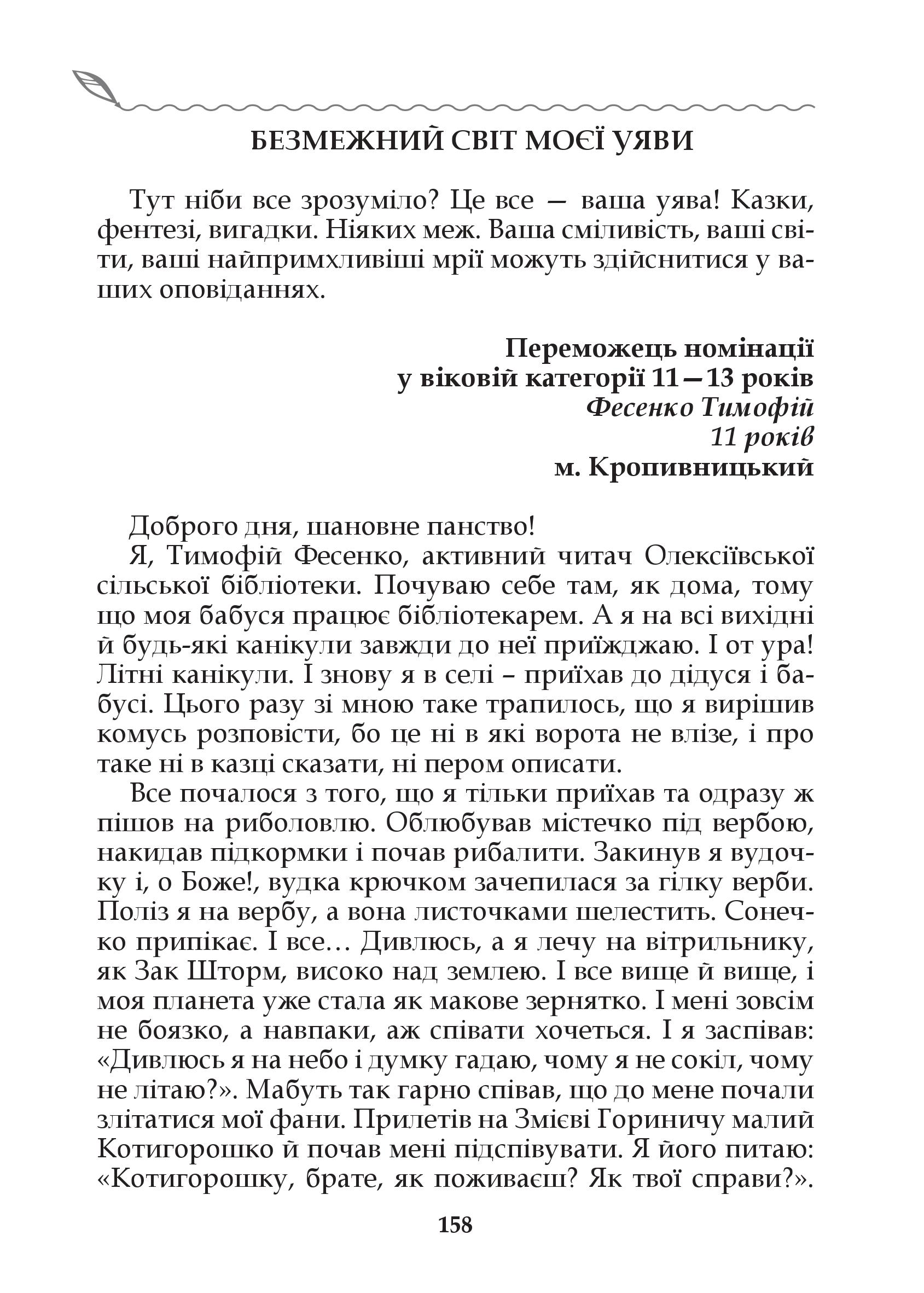 БЕЗМЕЖНИЙ СВІТ МОЄЇ УЯВИ

Тут ніби все зрозуміло? Це все — ваша уява! Казки, фентезі, вигадки. Ніяких меж. Ваша сміливість, ваші світи, ваші найпримхливіші мрії можуть здійснитися у ваших оповіданнях.

Переможець номінації
у віковій категорії 11—13 років
Фесенко Тимофій
11 років
м. Кропивницький

Доброго дня, шановне панство!

Я, Тимофій Фесенко, активний читач Олексіївської сільської бібліотеки. Почуваю себе там, як дома, тому що моя бабуся працює бібліотекарем. А я на всі вихідні й будь-які канікули завжди до неї приїжджаю. І от ура! Літні канікули. І знову я в селі – приїхав до дідуся і бабусі. Цього разу зі мною таке трапилось, що я вирішив комусь розповісти, бо це ні в які ворота не влізе, і про таке ні в казці сказати, ні пером описати.

Все почалося з того, що я тільки приїхав та одразу ж пішов на риболовлю. Облюбував містечко під вербою, накидав підкормки і почав рибалити. Закинув я вудочку і, о Боже!, вудка крючком зачепилася за гілку верби. Поліз я на вербу, а вона листочками шелестить. Сонечко припікає. І все… Дивлюсь, а я лечу на вітрильнику, як Зак Шторм, високо над землею. І все вище й вище, і моя планета уже стала як макове зернятко. І мені зовсім не боязко, а навпаки, аж співати хочеться. І я заспівав: «Дивлюсь я на небо і думку гадаю, чому я не сокіл, чому не літаю?». Мабуть так гарно співав, що до мене почали злітатися мої фани. Прилетів на Змієві Гориничу малий Котигорошко й почав мені підспівувати. Я його питаю: «Котигорошку, брате, як поживаєш? Як твої справи?».

158